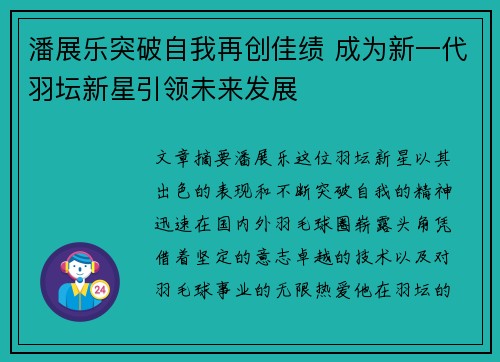 潘展乐突破自我再创佳绩 成为新一代羽坛新星引领未来发展

文章摘要潘展乐这位羽坛新星以其出色的表现和不断突破自我的精神迅速在国内外羽毛球圈崭露头角凭借着坚定的意志卓越的技术以及对羽毛球事业的无限热爱他在羽坛的

24